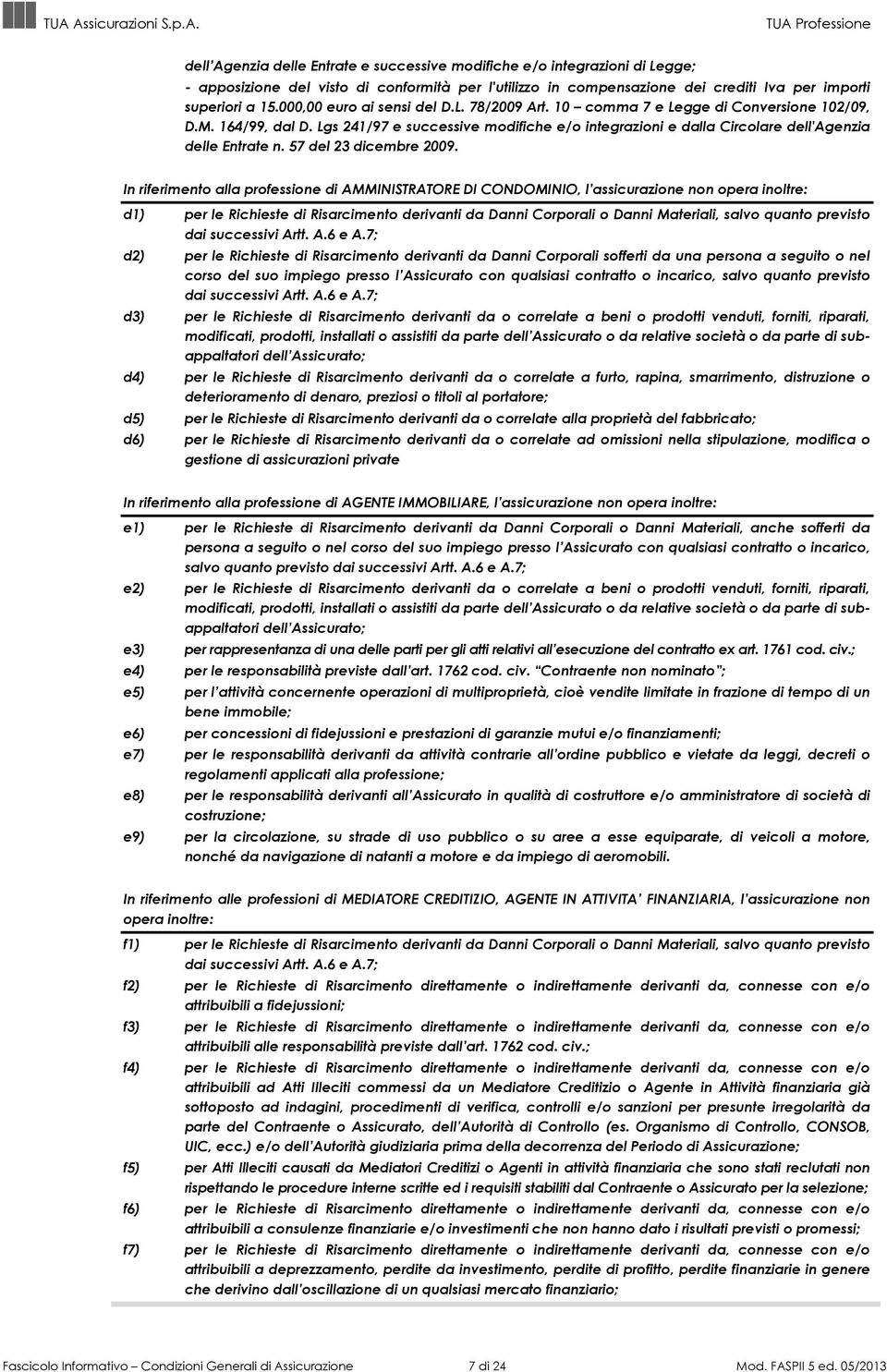 TUA Assicurazioni S.p.A.

TUA Professione

dell'Agenzia delle Entrate e successive modifiche e/o integrazioni di Legge;
- apposizione del visto di conformità per l'utilizzo in compensazione dei crediti Iva per importi superiori a 15.000,00 euro ai sensi del D.L. 78/2009 Art. 10 – comma 7 e Legge di Conversione 102/09, D.M. 164/99, dal D. Lgs 241/97 e successive modifiche e/o integrazioni e dalla Circolare dell'Agenzia delle Entrate n. 57 del 23 dicembre 2009.

In riferimento alla professione di AMMINISTRATORE DI CONDOMINIO, l'assicurazione non opera inoltre:

d1) per le Richieste di Risarcimento derivanti da Danni Corporali o Danni Materiali, salvo quanto previsto dai successivi Artt. A.6 e A.7;

d2) per le Richieste di Risarcimento derivanti da Danni Corporali sofferti da una persona a seguito o nel corso del suo impiego presso l'Assicurato con qualsiasi contratto o incarico, salvo quanto previsto dai successivi Artt. A.6 e A.7;

d3) per le Richieste di Risarcimento derivanti da o correlate a beni o prodotti venduti, forniti, riparati, modificati, prodotti, installati o assistiti da parte dell'Assicurato o da relative società o da parte di subappaltatori dell'Assicurato;

d4) per le Richieste di Risarcimento derivanti da o correlate a furto, rapina, smarrimento, distruzione o deterioramento di denaro, preziosi o titoli al portatore;

d5) per le Richieste di Risarcimento derivanti da o correlate alla proprietà del fabbricato;

d6) per le Richieste di Risarcimento derivanti da o correlate ad omissioni nella stipulazione, modifica o gestione di assicurazioni private

In riferimento alla professione di AGENTE IMMOBILIARE, l'assicurazione non opera inoltre:

e1) per le Richieste di Risarcimento derivanti da Danni Corporali o Danni Materiali, anche sofferti da persona a seguito o nel corso del suo impiego presso l'Assicurato con qualsiasi contratto o incarico, salvo quanto previsto dai successivi Artt. A.6 e A.7;

e2) per le Richieste di Risarcimento derivanti da o correlate a beni o prodotti venduti, forniti, riparati, modificati, prodotti, installati o assistiti da parte dell'Assicurato o da relative società o da parte di subappaltatori dell'Assicurato;

e3) per rappresentanza di una delle parti per gli atti relativi all'esecuzione del contratto ex art. 1761 cod. civ.;

e4) per le responsabilità previste dall'art. 1762 cod. civ. "Contraente non nominato";

e5) per l'attività concernente operazioni di multiproprietà, cioè vendite limitate in frazione di tempo di un bene immobile;

e6) per concessioni di fidejussioni e prestazioni di garanzie mutui e/o finanziamenti;

e7) per le responsabilità derivanti da attività contrarie all'ordine pubblico e vietate da leggi, decreti o regolamenti applicati alla professione;

e8) per le responsabilità derivanti all'Assicurato in qualità di costruttore e/o amministratore di società di costruzione;

e9) per la circolazione, su strade di uso pubblico o su aree a esse equiparate, di veicoli a motore, nonché da navigazione di natanti a motore e da impiego di aeromobili.

In riferimento alle professioni di MEDIATORE CREDITIZIO, AGENTE IN ATTIVITA' FINANZIARIA, l'assicurazione non opera inoltre:

f1) per le Richieste di Risarcimento derivanti da Danni Corporali o Danni Materiali, salvo quanto previsto dai successivi Artt. A.6 e A.7;

f2) per le Richieste di Risarcimento direttamente o indirettamente derivanti da, connesse con e/o attribuibili a fidejussioni;

f3) per le Richieste di Risarcimento direttamente o indirettamente derivanti da, connesse con e/o attribuibili alle responsabilità previste dall'art. 1762 cod. civ.;

f4) per le Richieste di Risarcimento direttamente o indirettamente derivanti da, connesse con e/o attribuibili ad Atti Illeciti commessi da un Mediatore Creditizio o Agente in Attività finanziaria già sottoposto ad indagini, procedimenti di verifica, controlli e/o sanzioni per presunte irregolarità da parte del Contraente o Assicurato, dell'Autorità di Controllo (es. Organismo di Controllo, CONSOB, UIC, ecc.) e/o dell'Autorità giudiziaria prima della decorrenza del Periodo di Assicurazione;

f5) per Atti Illeciti causati da Mediatori Creditizi o Agenti in attività finanziaria che sono stati reclutati non rispettando le procedure interne scritte ed i requisiti stabiliti dal Contraente o Assicurato per la selezione;

f6) per le Richieste di Risarcimento direttamente o indirettamente derivanti da, connesse con e/o attribuibili a consulenze finanziarie e/o investimenti che non hanno dato i risultati previsti o promessi;

f7) per le Richieste di Risarcimento direttamente o indirettamente derivanti da, connesse con e/o attribuibili a deprezzamento, perdite da investimento, perdite di profitto, perdite finanziarie in genere che derivino dall'oscillazione di un qualsiasi mercato finanziario;

Fascicolo Informativo – Condizioni Generali di Assicurazione 7 di 24 Mod. FASPII 5 ed. 05/2013